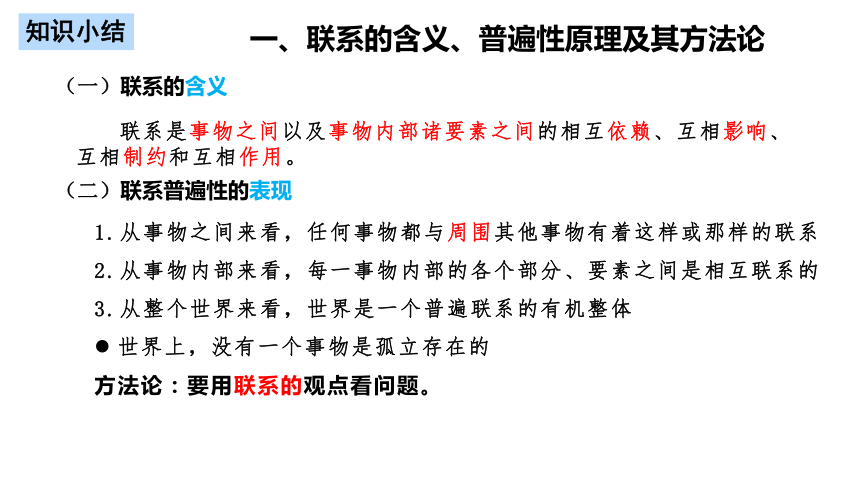 知识小结

一、联系的含义、普遍性原理及其方法论

（一）联系的含义

联系是事物之间以及事物内部诸要素之间的相互依赖、互相影响、互相制约和互相作用。

（二）联系普遍性的表现

1.从事物之间来看，任何事物都与周围其他事物有着这样或那样的联系

2.从事物内部来看，每一事物内部的各个部分、要素之间是相互联系的

3.从整个世界来看，世界是一个普遍联系的有机整体

● 世界上，没有一个事物是孤立存在的

方法论：要用联系的观点看问题。